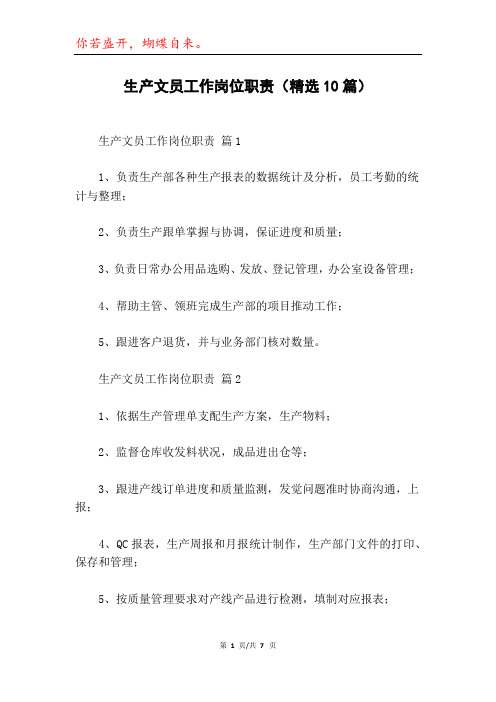 你若盛开，蝴蝶自来。

生产文员工作岗位职责（精选10篇）

生产文员工作岗位职责 篇1

1、负责生产部各种生产报表的数据统计及分析，员工考勤的统计与整理；

2、负责生产跟单掌握与协调，保证进度和质量；

3、负责日常办公用品选购、发放、登记管理，办公室设备管理；

4、帮助主管、领班完成生产部的项目推动工作；

5、跟进客户退货，并与业务部门核对数量。

生产文员工作岗位职责 篇2

1、依据生产管理单支配生产方案，生产物料；

2、监督仓库收发料状况，成品进出仓等；

3、跟进产线订单进度和质量监测，发觉问题准时协商沟通，上报；

4、QC报表，生产周报和月报统计制作，生产部门文件的打印、保存和管理；

5、按质量管理要求对产线产品进行检测，填制对应报表；

第 1 页/共 7 页